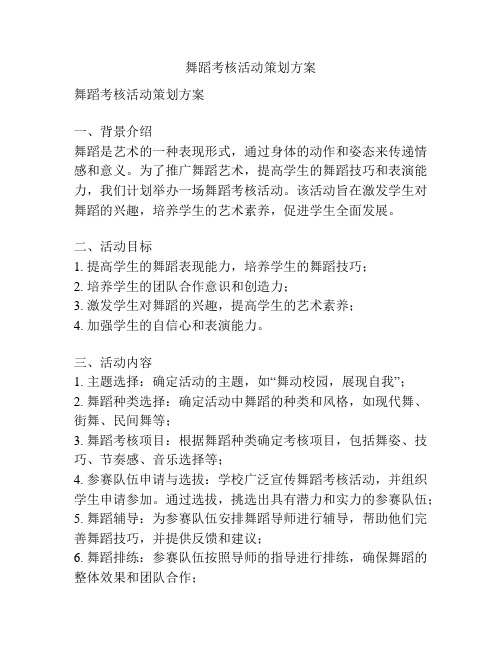 舞蹈考核活动策划方案

舞蹈考核活动策划方案

一、背景介绍
舞蹈是艺术的一种表现形式，通过身体的动作和姿态来传递情感和意义。为了推广舞蹈艺术，提高学生的舞蹈技巧和表演能力，我们计划举办一场舞蹈考核活动。该活动旨在激发学生对舞蹈的兴趣，培养学生的艺术素养，促进学生全面发展。

二、活动目标
1. 提高学生的舞蹈表现能力，培养学生的舞蹈技巧；
2. 培养学生的团队合作意识和创造力；
3. 激发学生对舞蹈的兴趣，提高学生的艺术素养；
4. 加强学生的自信心和表演能力。

三、活动内容
1. 主题选择：确定活动的主题，如“舞动校园，展现自我”；
2. 舞蹈种类选择：确定活动中舞蹈的种类和风格，如现代舞、街舞、民间舞等；
3. 舞蹈考核项目：根据舞蹈种类确定考核项目，包括舞姿、技巧、节奏感、音乐选择等；
4. 参赛队伍申请与选拔：学校广泛宣传舞蹈考核活动，并组织学生申请参加。通过选拔，挑选出具有潜力和实力的参赛队伍；
5. 舞蹈辅导：为参赛队伍安排舞蹈导师进行辅导，帮助他们完善舞蹈技巧，并提供反馈和建议；
6. 舞蹈排练：参赛队伍按照导师的指导进行排练，确保舞蹈的整体效果和团队合作；